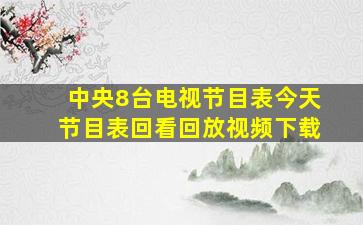 中央8台电视节目表今天
节目表回看回放视频下载